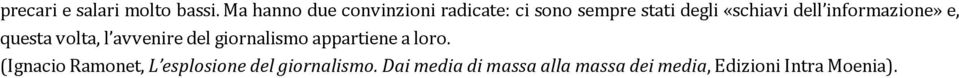 precari e salari molto bassi. Ma hanno due convinzioni radicate: ci sono sempre stati degli «schiavi dell'informazione» e, questa volta, l'avvenire del giornalismo appartiene a loro.

(Ignacio Ramonet, L'esplosione del giornalismo. Dai media di massa alla massa dei media, Edizioni Intra Moenia).